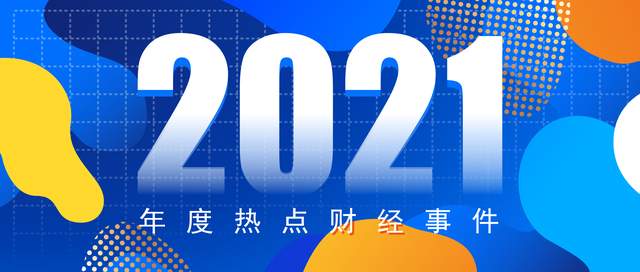 2021

年度热点财经事件